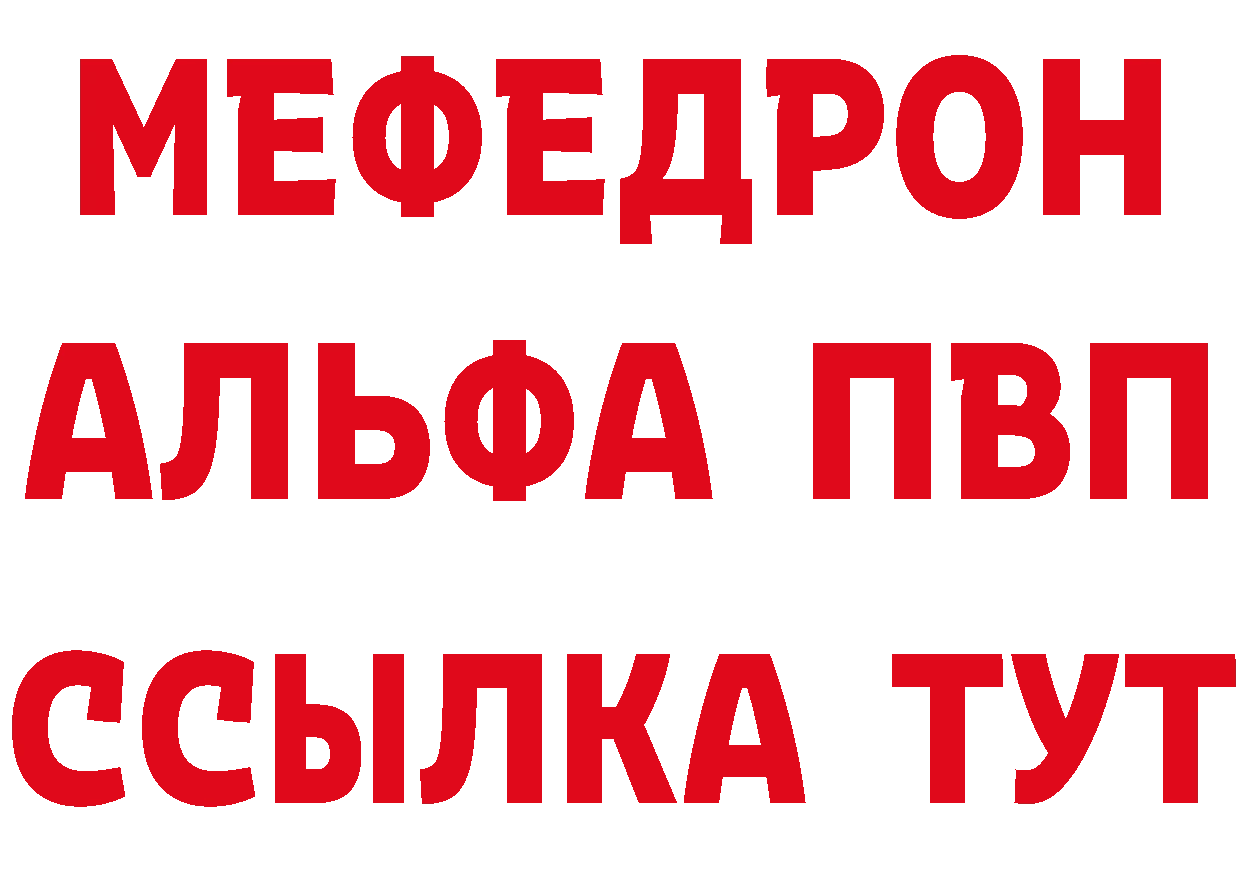 МЕФЕДРОН
АЛЬФА ПВП
ССЫЛКА ТУТ